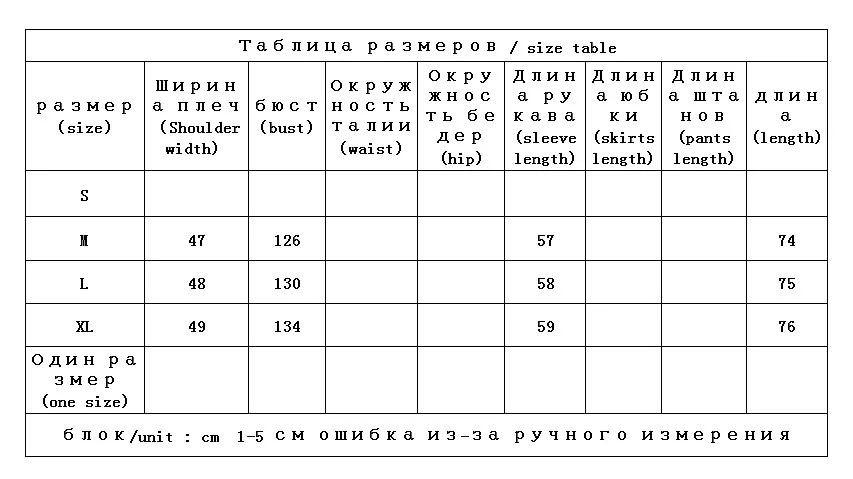 Таблица размеров / size table

| размер (size) | Ширина плеч (Shoulder width) | бюст (bust) | Окружность талии (waist) | Окружность бедер (hip) | Длина рукава (sleeve length) | Длина юбки (skirts length) | Длина штанов (pants length) | длина (length) |
|---|---|---|---|---|---|---|---|---|
| S | | | | | | | | |
| M | 47 | 126 | | | 57 | | | 74 |
| L | 48 | 130 | | | 58 | | | 75 |
| XL | 49 | 134 | | | 59 | | | 76 |
| Один размер (one size) | | | | | | | | |

блок/unit : cm 1-5 см ошибка из-за ручного измерения